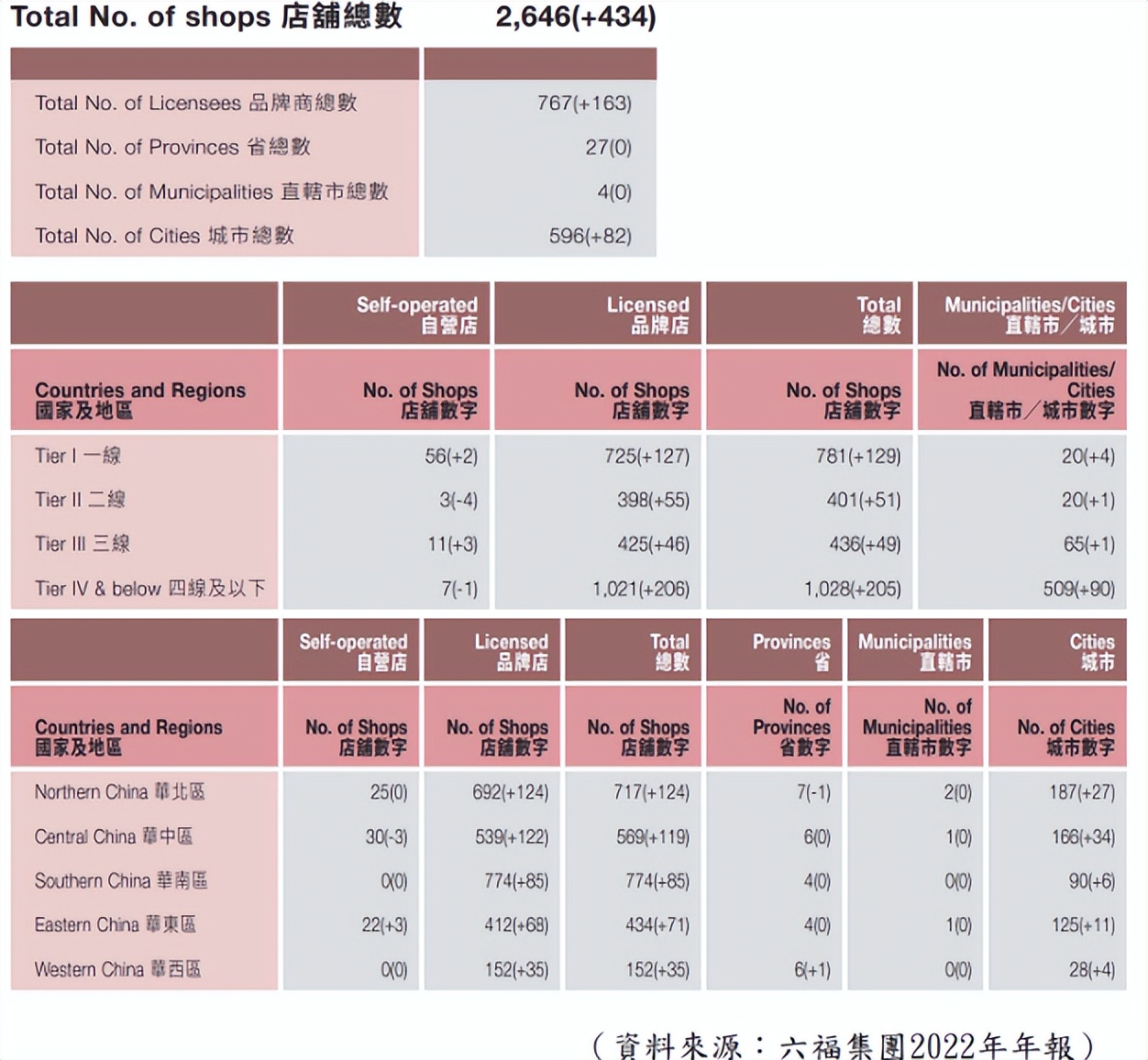 Total No. of shops 店舖總數 2,646(+434)

| | |
|---|---|
| Total No. of Licensees 品牌商總數 | 767(+163) |
| Total No. of Provinces 省總數 | 27(0) |
| Total No. of Municipalities 直轄市總數 | 4(0) |
| Total No. of Cities 城市總數 | 596(+82) |

| | Self-operated 自營店 | Licensed 品牌店 | Total 總數 | Municipalities/Cities 直轄市/城市 |
|---|---|---|---|---|
| Countries and Regions 國家及地區 | No. of Shops 店舖數字 | No. of Shops 店舖數字 | No. of Shops 店舖數字 | No. of Municipalities/ Cities 直轄市/城市數字 |
| Tier I 一線 | 56(+2) | 725(+127) | 781(+129) | 20(+4) |
| Tier II 二線 | 3(-4) | 398(+55) | 401(+51) | 20(+1) |
| Tier III 三線 | 11(+3) | 425(+46) | 436(+49) | 65(+1) |
| Tier IV & below 四線及以下 | 7(-1) | 1,021(+206) | 1,028(+205) | 509(+90) |

| | Self-operated 自營店 | Licensed 品牌店 | Total 總數 | Provinces 省 | Municipalities 直轄市 | Cities 城市 |
|---|---|---|---|---|---|---|
| Countries and Regions 國家及地區 | No. of Shops 店舖數字 | No. of Shops 店舖數字 | No. of Shops 店舖數字 | No. of Provinces 省數字 | No. of Municipalities 直轄市數字 | No. of Cities 城市數字 |
| Northern China 華北區 | 25(0) | 692(+124) | 717(+124) | 7(-1) | 2(0) | 187(+27) |
| Central China 華中區 | 30(-3) | 539(+122) | 569(+119) | 6(0) | 1(0) | 166(+34) |
| Southern China 華南區 | 0(0) | 774(+85) | 774(+85) | 4(0) | 0(0) | 90(+6) |
| Eastern China 華東區 | 22(+3) | 412(+68) | 434(+71) | 4(0) | 1(0) | 125(+11) |
| Western China 華西區 | 0(0) | 152(+35) | 152(+35) | 6(+1) | 0(0) | 28(+4) |

（資料來源：六福集團2022年年報）